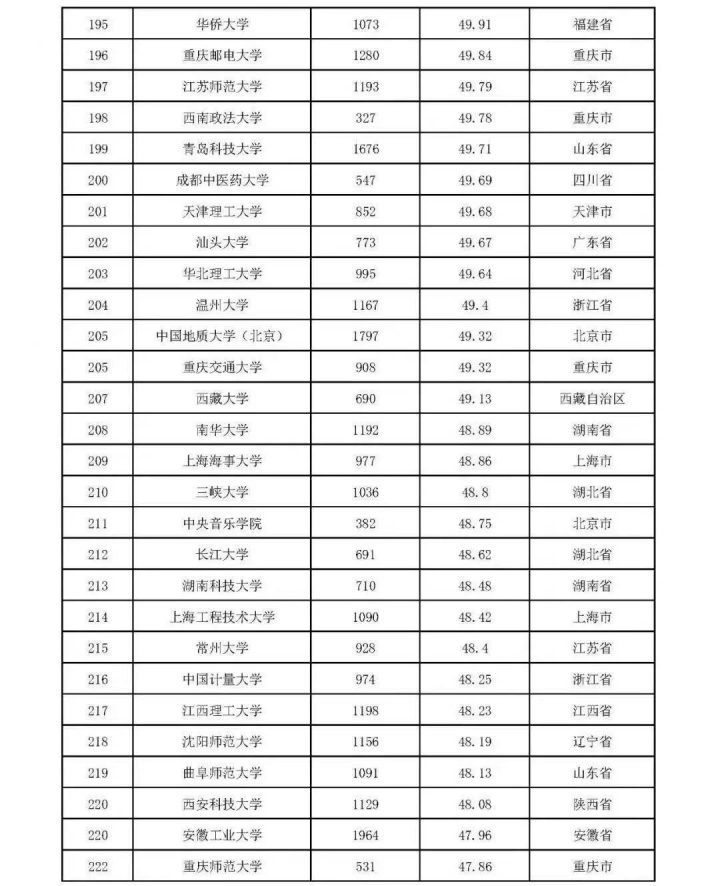 | 195 | 华侨大学 | 1073 | 49.91 | 福建省 |
|---|---|---|---|---|
| 196 | 重庆邮电大学 | 1280 | 49.84 | 重庆市 |
| 197 | 江苏师范大学 | 1193 | 49.79 | 江苏省 |
| 198 | 西南政法大学 | 327 | 49.78 | 重庆市 |
| 199 | 青岛科技大学 | 1676 | 49.71 | 山东省 |
| 200 | 成都中医药大学 | 547 | 49.69 | 四川省 |
| 201 | 天津理工大学 | 852 | 49.68 | 天津市 |
| 202 | 汕头大学 | 773 | 49.67 | 广东省 |
| 203 | 华北理工大学 | 995 | 49.64 | 河北省 |
| 204 | 温州大学 | 1167 | 49.4 | 浙江省 |
| 205 | 中国地质大学（北京） | 1797 | 49.32 | 北京市 |
| 205 | 重庆交通大学 | 908 | 49.32 | 重庆市 |
| 207 | 西藏大学 | 690 | 49.13 | 西藏自治区 |
| 208 | 南华大学 | 1192 | 48.89 | 湖南省 |
| 209 | 上海海事大学 | 977 | 48.86 | 上海市 |
| 210 | 三峡大学 | 1036 | 48.8 | 湖北省 |
| 211 | 中央音乐学院 | 382 | 48.75 | 北京市 |
| 212 | 长江大学 | 691 | 48.62 | 湖北省 |
| 213 | 湖南科技大学 | 710 | 48.48 | 湖南省 |
| 214 | 上海工程技术大学 | 1090 | 48.42 | 上海市 |
| 215 | 常州大学 | 928 | 48.4 | 江苏省 |
| 216 | 中国计量大学 | 974 | 48.25 | 浙江省 |
| 217 | 江西理工大学 | 1198 | 48.23 | 江西省 |
| 218 | 沈阳师范大学 | 1156 | 48.19 | 辽宁省 |
| 219 | 曲阜师范大学 | 1091 | 48.13 | 山东省 |
| 220 | 西安科技大学 | 1129 | 48.08 | 陕西省 |
| 220 | 安徽工业大学 | 1964 | 47.96 | 安徽省 |
| 222 | 重庆师范大学 | 531 | 47.86 | 重庆市 |